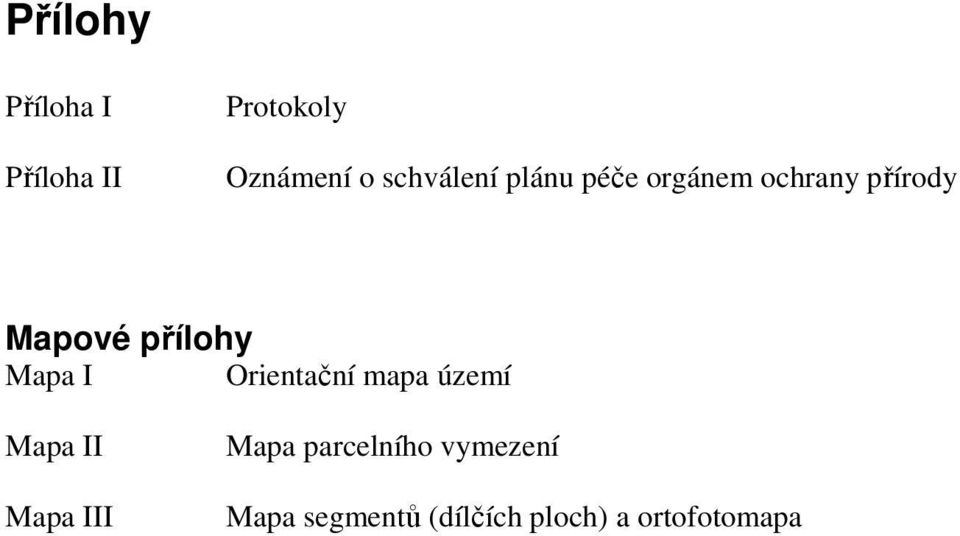 Přílohy

Příloha I Protokoly

Příloha II Oznámení o schválení plánu péče orgánem ochrany přírody

Mapové přílohy

Mapa I Orientační mapa území

Mapa II Mapa parcelního vymezení

Mapa III Mapa segmentů (dílčích ploch) a ortofotomapa